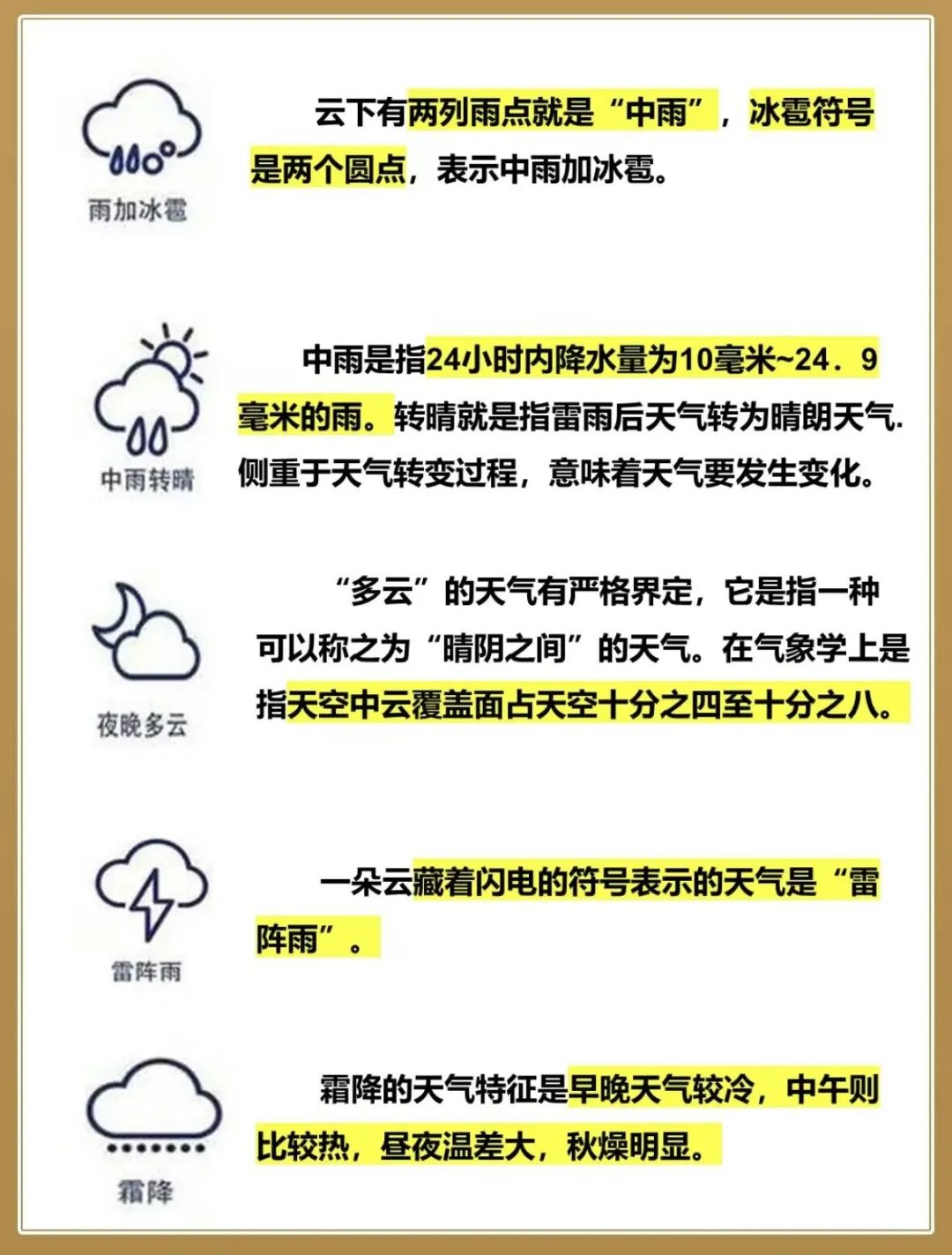 雨加冰雹

云下有两列雨点就是“中雨”，冰雹符号是两个圆点，表示中雨加冰雹。

中雨转晴

中雨是指24小时内降水量为10毫米~24．9毫米的雨。转晴就是指雷雨后天气转为晴朗天气.侧重于天气转变过程，意味着天气要发生变化。

夜晚多云

“多云”的天气有严格界定，它是指一种可以称之为“晴阴之间”的天气。在气象学上是指天空中云覆盖面占天空十分之四至十分之八。

雷阵雨

一朵云藏着闪电的符号表示的天气是“雷阵雨”。

霜降

霜降的天气特征是早晚天气较冷，中午则比较热，昼夜温差大，秋燥明显。